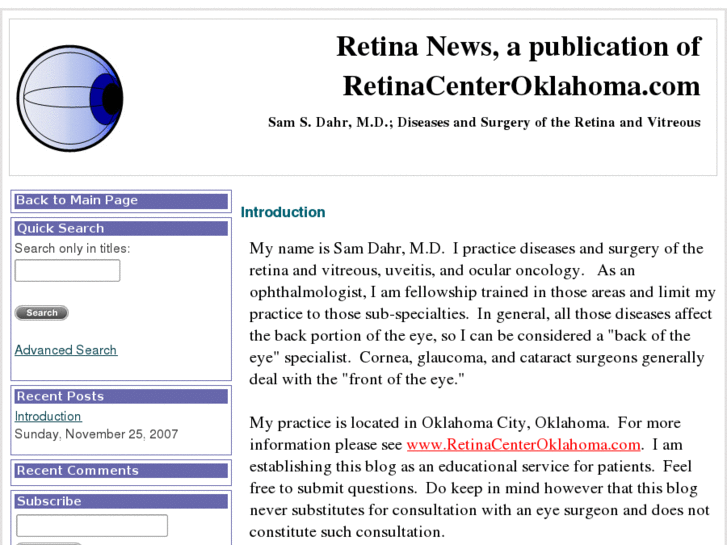 Retina News, a publication of RetinaCenterOklahoma.com

Sam S. Dahr, M.D.; Diseases and Surgery of the Retina and Vitreous

Back to Main Page

Quick Search

Search only in titles:

Search

Advanced Search

Recent Posts

Introduction

Sunday, November 25, 2007

Recent Comments

Subscribe

Introduction

My name is Sam Dahr, M.D. I practice diseases and surgery of the retina and vitreous, uveitis, and ocular oncology. As an ophthalmologist, I am fellowship trained in those areas and limit my practice to those sub-specialties. In general, all those diseases affect the back portion of the eye, so I can be considered a "back of the eye" specialist. Cornea, glaucoma, and cataract surgeons generally deal with the "front of the eye."

My practice is located in Oklahoma City, Oklahoma. For more information please see www.RetinaCenterOklahoma.com. I am establishing this blog as an educational service for patients. Feel free to submit questions. Do keep in mind however that this blog never substitutes for consultation with an eye surgeon and does not constitute such consultation.